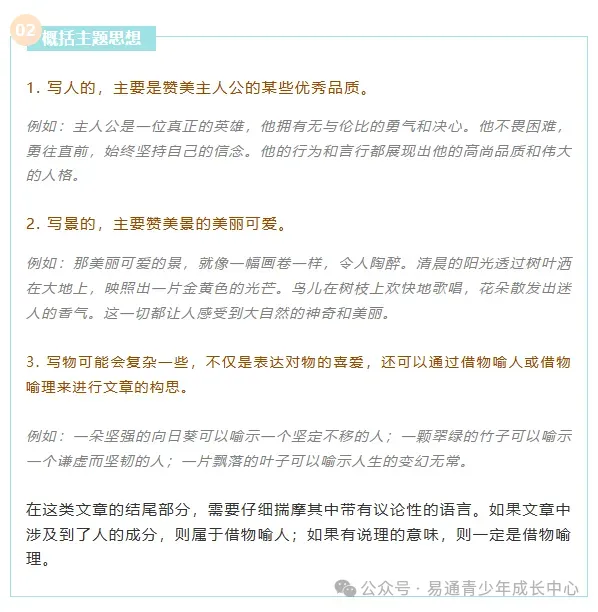 02 概括主题思想

1. 写人的，主要是赞美主人公的某些优秀品质。

例如：主人公是一位真正的英雄，他拥有无与伦比的勇气和决心。他不畏困难，勇往直前，始终坚持自己的信念。他的行为和言行都展现出他的高尚品质和伟大的人格。

2. 写景的，主要赞美景的美丽可爱。

例如：那美丽可爱的景，就像一幅画卷一样，令人陶醉。清晨的阳光透过树叶洒在大地上，映照出一片金黄色的光芒。鸟儿在树枝上欢快地歌唱，花朵散发出迷人的香气。这一切都让人感受到大自然的神奇和美丽。

3. 写物可能会复杂一些，不仅是表达对物的喜爱，还可以通过借物喻人或借物喻理来进行文章的构思。

例如：一朵坚强的向日葵可以喻示一个坚定不移的人；一颗翠绿的竹子可以喻示一个谦虚而坚韧的人；一片飘落的叶子可以喻示人生的变幻无常。

在这类文章的结尾部分，需要仔细揣摩其中带有议论性的语言。如果文章中涉及到了人的成分，则属于借物喻人；如果有说理的意味，则一定是借物喻理。

公众号 · 易通青少年成长中心